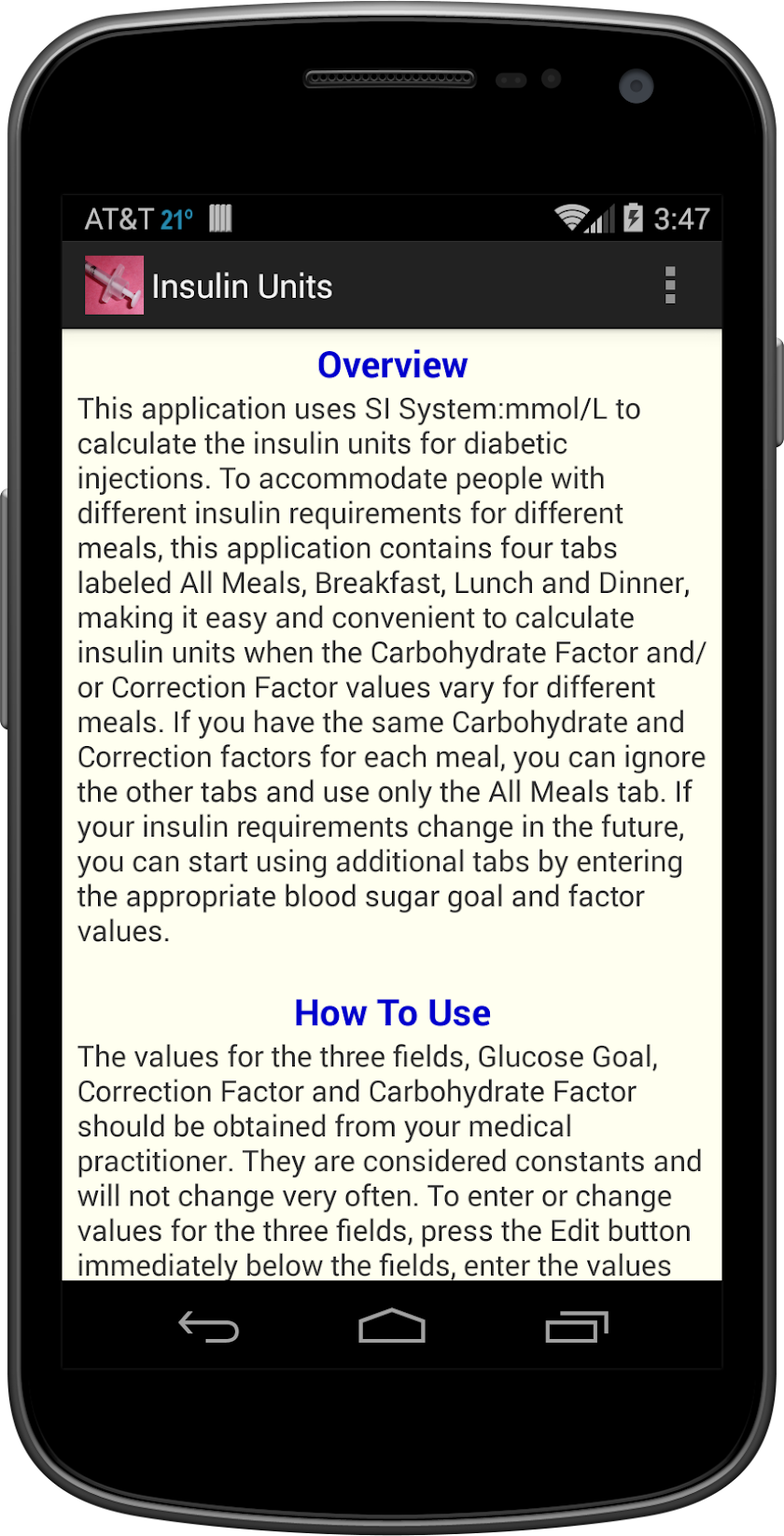 AT&T 21° 3:47

Insulin Units

Overview

This application uses SI System:mmol/L to calculate the insulin units for diabetic injections. To accommodate people with different insulin requirements for different meals, this application contains four tabs labeled All Meals, Breakfast, Lunch and Dinner, making it easy and convenient to calculate insulin units when the Carbohydrate Factor and/or Correction Factor values vary for different meals. If you have the same Carbohydrate and Correction factors for each meal, you can ignore the other tabs and use only the All Meals tab. If your insulin requirements change in the future, you can start using additional tabs by entering the appropriate blood sugar goal and factor values.

How To Use

The values for the three fields, Glucose Goal, Correction Factor and Carbohydrate Factor should be obtained from your medical practitioner. They are considered constants and will not change very often. To enter or change values for the three fields, press the Edit button immediately below the fields, enter the values